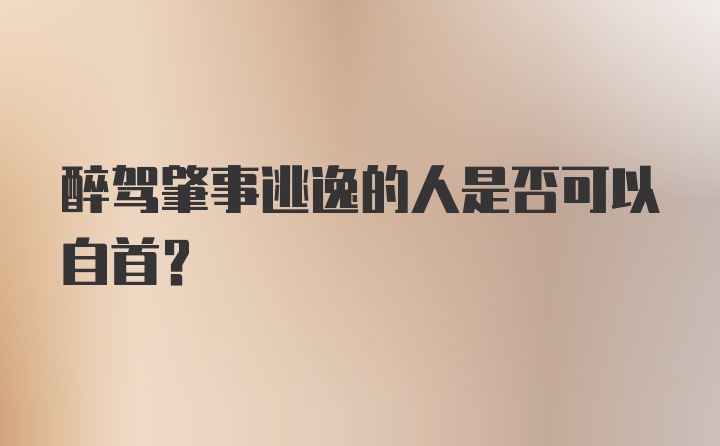 醉驾肇事逃逸的人是否可以自首?